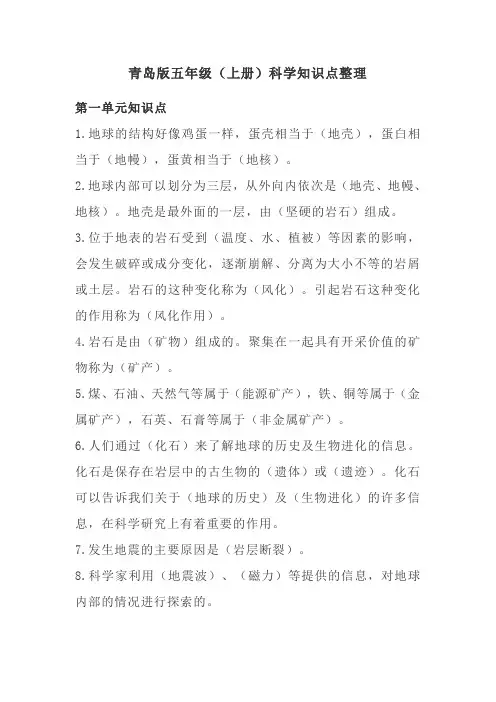 青岛版五年级（上册）科学知识点整理

第一单元知识点

1.地球的结构好像鸡蛋一样，蛋壳相当于（地壳），蛋白相当于（地幔），蛋黄相当于（地核）。

2.地球内部可以划分为三层，从外向内依次是（地壳、地幔、地核）。地壳是最外面的一层，由（坚硬的岩石）组成。

3.位于地表的岩石受到（温度、水、植被）等因素的影响，会发生破碎或成分变化，逐渐崩解、分离为大小不等的岩屑或土层。岩石的这种变化称为（风化）。引起岩石这种变化的作用称为（风化作用）。

4.岩石是由（矿物）组成的。聚集在一起具有开采价值的矿物称为（矿产）。

5.煤、石油、天然气等属于（能源矿产），铁、铜等属于（金属矿产），石英、石膏等属于（非金属矿产）。

6.人们通过（化石）来了解地球的历史及生物进化的信息。化石是保存在岩层中的古生物的（遗体）或（遗迹）。化石可以告诉我们关于（地球的历史）及（生物进化）的许多信息，在科学研究上有着重要的作用。

7.发生地震的主要原因是（岩层断裂）。

8.科学家利用（地震波）、（磁力）等提供的信息，对地球内部的情况进行探索的。